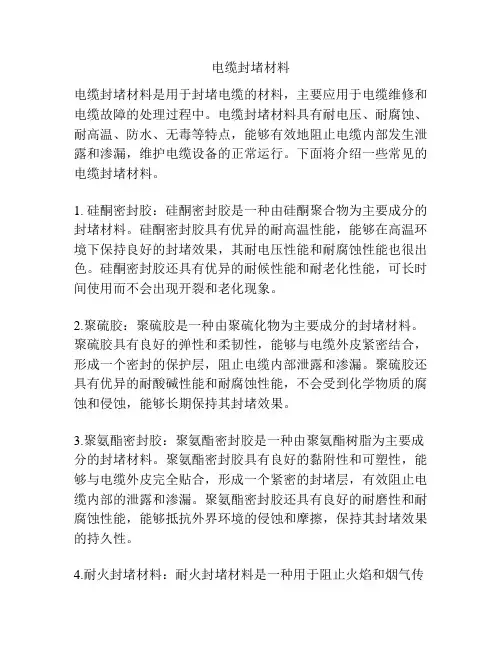 电缆封堵材料

电缆封堵材料是用于封堵电缆的材料，主要应用于电缆维修和电缆故障的处理过程中。电缆封堵材料具有耐电压、耐腐蚀、耐高温、防水、无毒等特点，能够有效地阻止电缆内部发生泄露和渗漏，维护电缆设备的正常运行。下面将介绍一些常见的电缆封堵材料。

1. 硅酮密封胶：硅酮密封胶是一种由硅酮聚合物为主要成分的封堵材料。硅酮密封胶具有优异的耐高温性能，能够在高温环境下保持良好的封堵效果，其耐电压性能和耐腐蚀性能也很出色。硅酮密封胶还具有优异的耐候性能和耐老化性能，可长时间使用而不会出现开裂和老化现象。

2.聚硫胶：聚硫胶是一种由聚硫化物为主要成分的封堵材料。聚硫胶具有良好的弹性和柔韧性，能够与电缆外皮紧密结合，形成一个密封的保护层，阻止电缆内部泄露和渗漏。聚硫胶还具有优异的耐酸碱性能和耐腐蚀性能，不会受到化学物质的腐蚀和侵蚀，能够长期保持其封堵效果。

3.聚氨酯密封胶：聚氨酯密封胶是一种由聚氨酯树脂为主要成分的封堵材料。聚氨酯密封胶具有良好的黏附性和可塑性，能够与电缆外皮完全贴合，形成一个紧密的封堵层，有效阻止电缆内部的泄露和渗漏。聚氨酯密封胶还具有良好的耐磨性和耐腐蚀性能，能够抵抗外界环境的侵蚀和摩擦，保持其封堵效果的持久性。

4.耐火封堵材料：耐火封堵材料是一种用于阻止火焰和烟气传